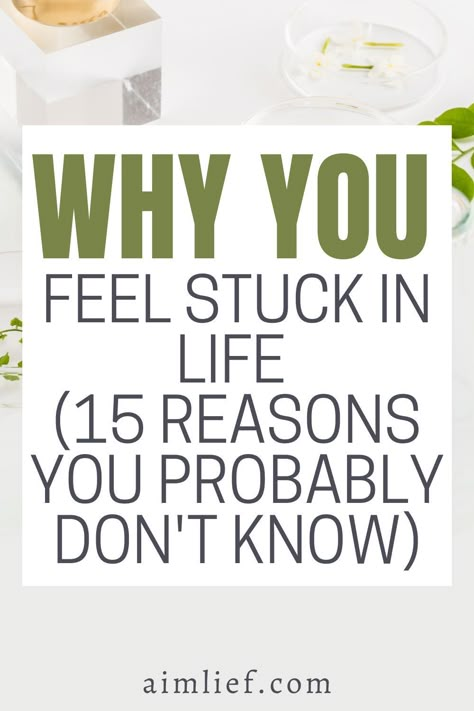 WHY YOU
FEEL STUCK IN LIFE
(15 REASONS YOU PROBABLY DON'T KNOW)

aimlief.com